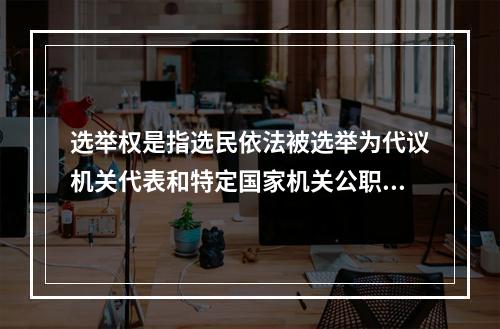 选举权是指选民依法被选举为代议机关代表和特定国家机关公职...